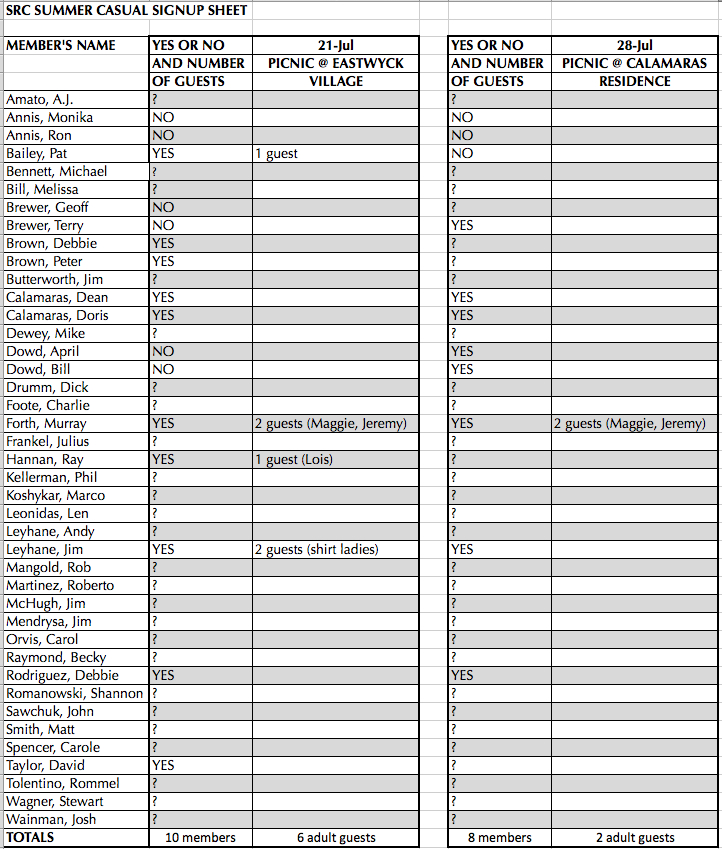 SRC SUMMER CASUAL SIGNUP SHEET

| MEMBER'S NAME | YES OR NO AND NUMBER OF GUESTS | 21-Jul PICNIC @ EASTWYCK VILLAGE | YES OR NO AND NUMBER OF GUESTS | 28-Jul PICNIC @ CALAMARAS RESIDENCE |
|---|---|---|---|---|
| Amato, A.J. | ? | | ? | |
| Annis, Monika | NO | | NO | |
| Annis, Ron | NO | | NO | |
| Bailey, Pat | YES | 1 guest | NO | |
| Bennett, Michael | ? | | ? | |
| Bill, Melissa | ? | | ? | |
| Brewer, Geoff | NO | | ? | |
| Brewer, Terry | NO | | YES | |
| Brown, Debbie | YES | | ? | |
| Brown, Peter | YES | | ? | |
| Butterworth, Jim | ? | | ? | |
| Calamaras, Dean | YES | | YES | |
| Calamaras, Doris | YES | | YES | |
| Dewey, Mike | ? | | ? | |
| Dowd, April | NO | | YES | |
| Dowd, Bill | NO | | YES | |
| Drumm, Dick | ? | | ? | |
| Foote, Charlie | ? | | ? | |
| Forth, Murray | YES | 2 guests (Maggie, Jeremy) | YES | 2 guests (Maggie, Jeremy) |
| Frankel, Julius | ? | | ? | |
| Hannan, Ray | YES | 1 guest (Lois) | ? | |
| Kellerman, Phil | ? | | ? | |
| Koshykar, Marco | ? | | ? | |
| Leonidas, Len | ? | | ? | |
| Leyhane, Andy | ? | | ? | |
| Leyhane, Jim | YES | 2 guests (shirt ladies) | YES | |
| Mangold, Rob | ? | | ? | |
| Martinez, Roberto | ? | | ? | |
| McHugh, Jim | ? | | ? | |
| Mendrysa, Jim | ? | | ? | |
| Orvis, Carol | ? | | ? | |
| Raymond, Becky | ? | | ? | |
| Rodriguez, Debbie | YES | | YES | |
| Romanowski, Shannon | ? | | ? | |
| Sawchuk, John | ? | | ? | |
| Smith, Matt | ? | | ? | |
| Spencer, Carole | ? | | ? | |
| Taylor, David | YES | | ? | |
| Tolentino, Rommel | ? | | ? | |
| Wagner, Stewart | ? | | ? | |
| Wainman, Josh | ? | | ? | |
| TOTALS | 10 members | 6 adult guests | 8 members | 2 adult guests |